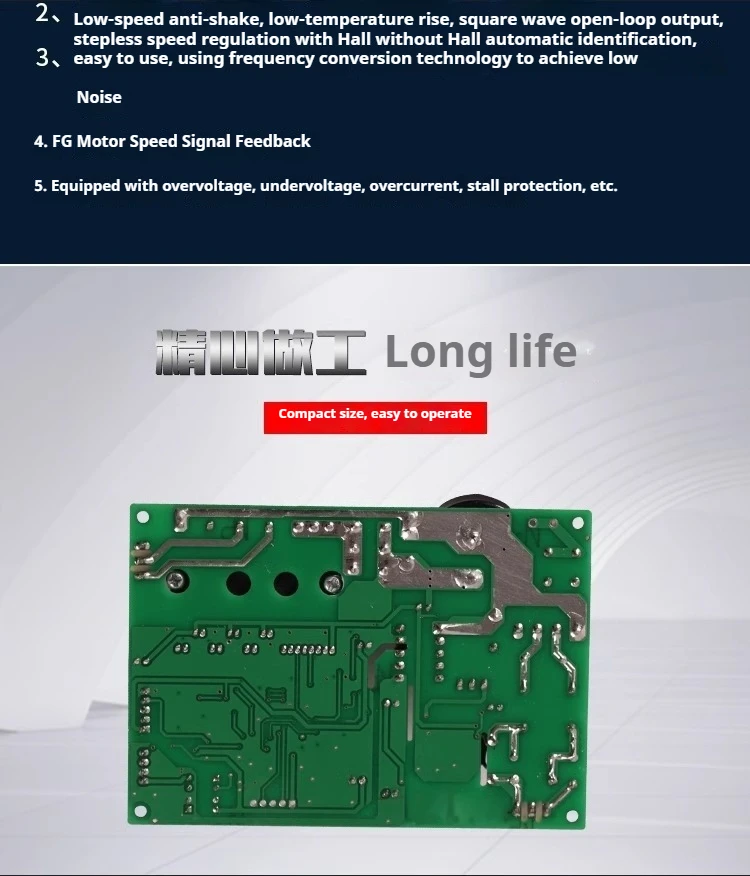 2、Low-speed anti-shake, low-temperature rise, square wave open-loop output, stepless speed regulation with Hall without Hall automatic identification,
3、easy to use, using frequency conversion technology to achieve low

Noise

4. FG Motor Speed Signal Feedback

5. Equipped with overvoltage, undervoltage, overcurrent, stall protection, etc.

精心做工 Long life

Compact size, easy to operate